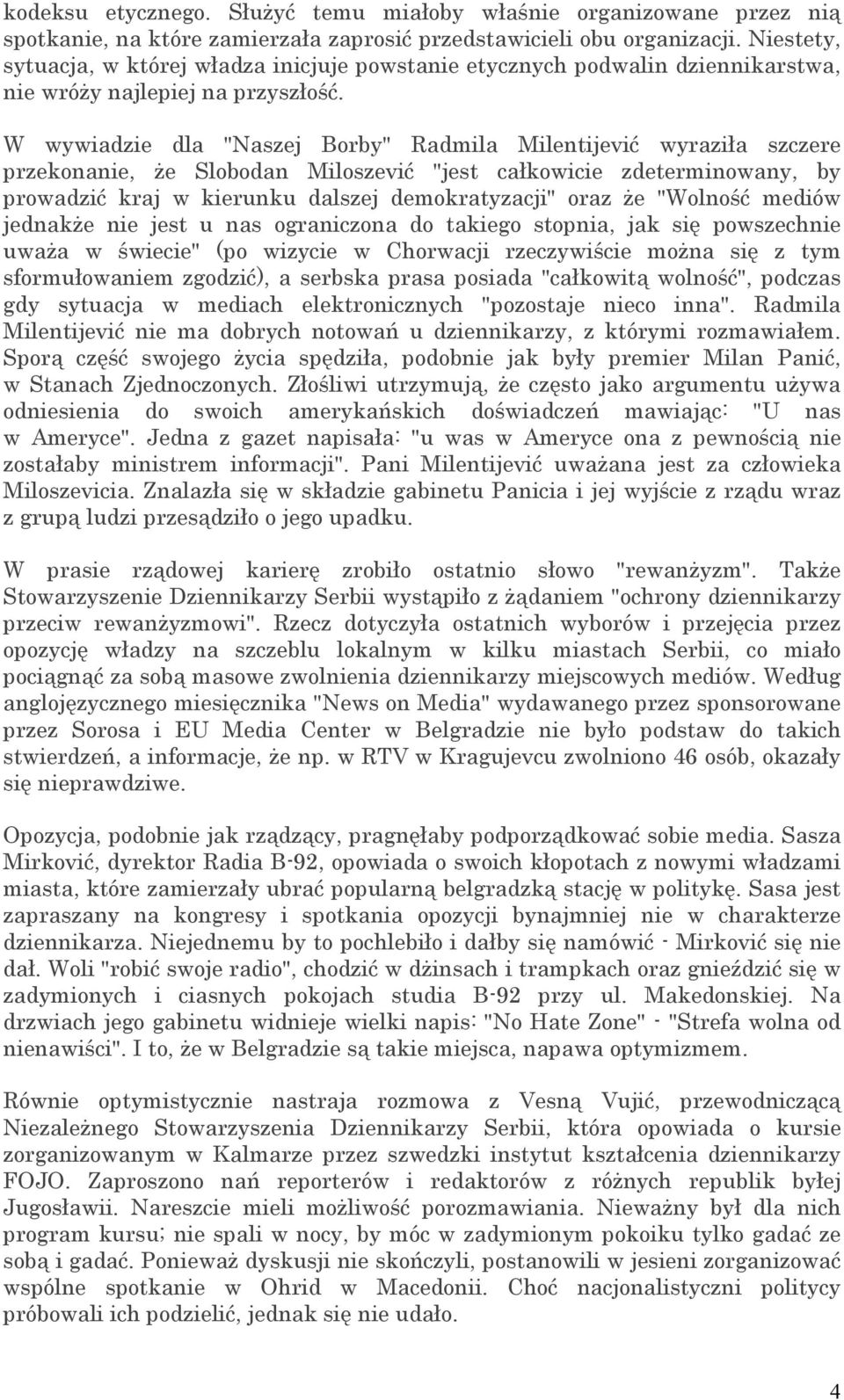 kodeksu etycznego. Służyć temu miałoby właśnie organizowane przez nią spotkanie, na które zamierzała zaprosić przedstawicieli obu organizacji. Niestety, sytuacja, w której władza inicjuje powstanie etycznych podwalin dziennikarstwa, nie wróży najlepiej na przyszłość.

W wywiadzie dla "Naszej Borby" Radmila Milentijević wyraziła szczere przekonanie, że Slobodan Miloszević "jest całkowicie zdeterminowany, by prowadzić kraj w kierunku dalszej demokratyzacji" oraz że "Wolność mediów jednakże nie jest u nas ograniczona do takiego stopnia, jak się powszechnie uważa w świecie" (po wizycie w Chorwacji rzeczywiście można się z tym sformułowaniem zgodzić), a serbska prasa posiada "całkowitą wolność", podczas gdy sytuacja w mediach elektronicznych "pozostaje nieco inna". Radmila Milentijević nie ma dobrych notowań u dziennikarzy, z którymi rozmawiałem. Sporą część swojego życia spędziła, podobnie jak były premier Milan Panić, w Stanach Zjednoczonych. Złośliwi utrzymują, że często jako argumentu używa odniesienia do swoich amerykańskich doświadczeń mawiając: "U nas w Ameryce". Jedna z gazet napisała: "u was w Ameryce ona z pewnością nie zostałaby ministrem informacji". Pani Milentijević uważana jest za człowieka Miloszevicia. Znalazła się w składzie gabinetu Panicia i jej wyjście z rządu wraz z grupą ludzi przesądziło o jego upadku.

W prasie rządowej karierę zrobiło ostatnio słowo "rewanżyzm". Także Stowarzyszenie Dziennikarzy Serbii wystąpiło z żądaniem "ochrony dziennikarzy przeciw rewanżyzmowi". Rzecz dotyczyła ostatnich wyborów i przejęcia przez opozycję władzy na szczeblu lokalnym w kilku miastach Serbii, co miało pociągnąć za sobą masowe zwolnienia dziennikarzy miejscowych mediów. Według anglojęzycznego miesięcznika "News on Media" wydawanego przez sponsorowane przez Sorosa i EU Media Center w Belgradzie nie było podstaw do takich stwierdzeń, a informacje, że np. w RTV w Kragujevcu zwolniono 46 osób, okazały się nieprawdziwe.

Opozycja, podobnie jak rządzący, pragnęłaby podporządkować sobie media. Sasza Mirković, dyrektor Radia B-92, opowiada o swoich kłopotach z nowymi władzami miasta, które zamierzały ubrać popularną belgradzką stację w politykę. Sasa jest zapraszany na kongresy i spotkania opozycji bynajmniej nie w charakterze dziennikarza. Niejednemu by to pochlebiło i dałby się namówić - Mirković się nie dał. Woli "robić swoje radio", chodzić w dżinsach i trampkach oraz gnieździć się w zadymionych i ciasnych pokojach studia B-92 przy ul. Makedonskiej. Na drzwiach jego gabinetu widnieje wielki napis: "No Hate Zone" - "Strefa wolna od nienawiści". I to, że w Belgradzie są takie miejsca, napawa optymizmem.

Równie optymistycznie nastraja rozmowa z Vesną Vujić, przewodniczącą Niezależnego Stowarzyszenia Dziennikarzy Serbii, która opowiada o kursie zorganizowanym w Kalmarze przez szwedzki instytut kształcenia dziennikarzy FOJO. Zaproszono nań reporterów i redaktorów z różnych republik byłej Jugosławii. Nareszcie mieli możliwość porozmawiania. Nieważny był dla nich program kursu; nie spali w nocy, by móc w zadymionym pokoiku tylko gadać ze sobą i gadać. Ponieważ dyskusji nie skończyli, postanowili w jesieni zorganizować wspólne spotkanie w Ohrid w Macedonii. Choć nacjonalistyczni politycy próbowali ich podzielić, jednak się nie udało.

4